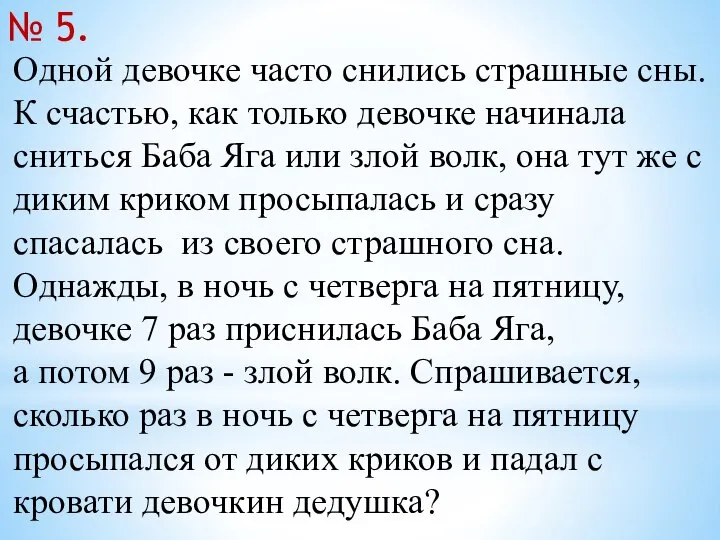 № 5.
Одной девочке часто снились страшные сны. К счастью, как только девочке начинала сниться Баба Яга или злой волк, она тут же с диким криком просыпалась и сразу спасалась  из своего страшного сна. Однажды, в ночь с четверга на пятницу, девочке 7 раз приснилась Баба Яга,
а потом 9 раз - злой волк. Спрашивается, сколько раз в ночь с четверга на пятницу просыпался от диких криков и падал с кровати девочкин дедушка?